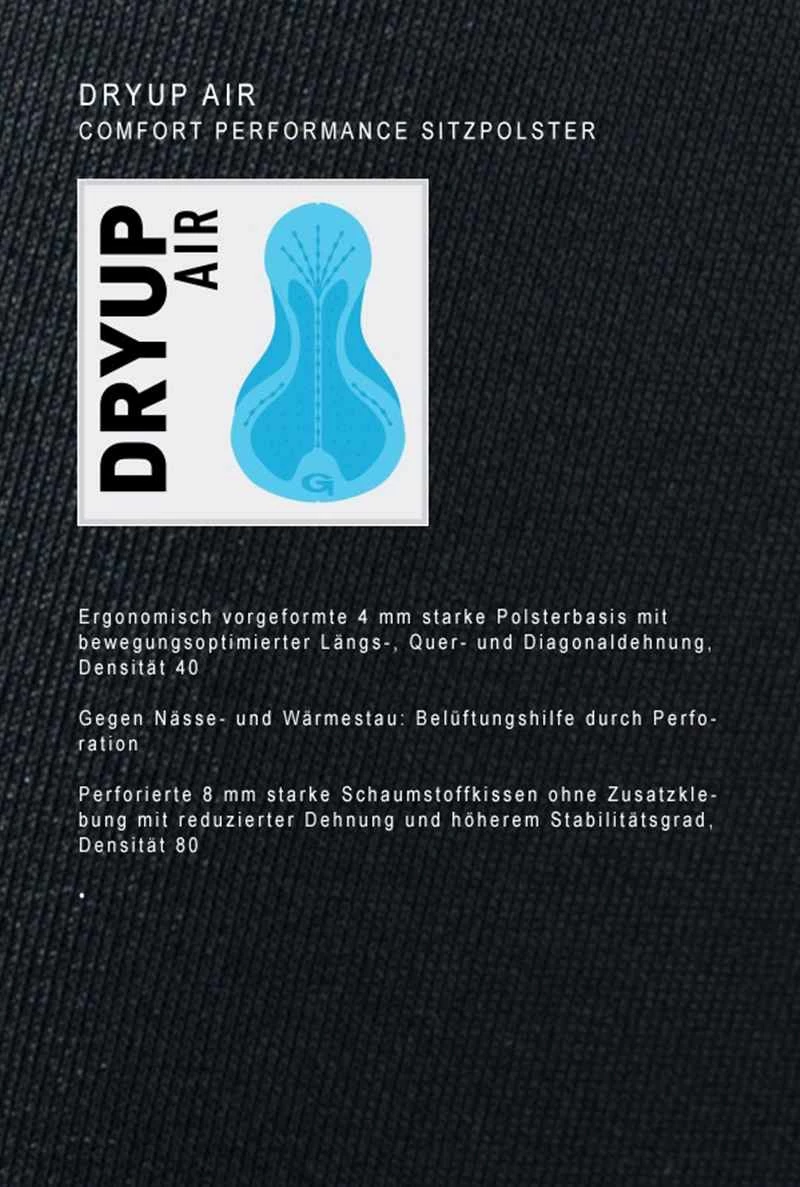 DRYUP AIR
COMFORT PERFORMANCE SITZPOLSTER

DRYUP
AIR

Ergonomisch vorgeformte 4 mm starke Polsterbasis mit bewegungsoptimierter Längs-, Quer- und Diagonaldehnung, Densität 40

Gegen Nässe- und Wärmestau: Belüftungshilfe durch Perforation

Perforierte 8 mm starke Schaumstoffkissen ohne Zusatzklebung mit reduzierter Dehnung und höherem Stabilitätsgrad, Densität 80

•